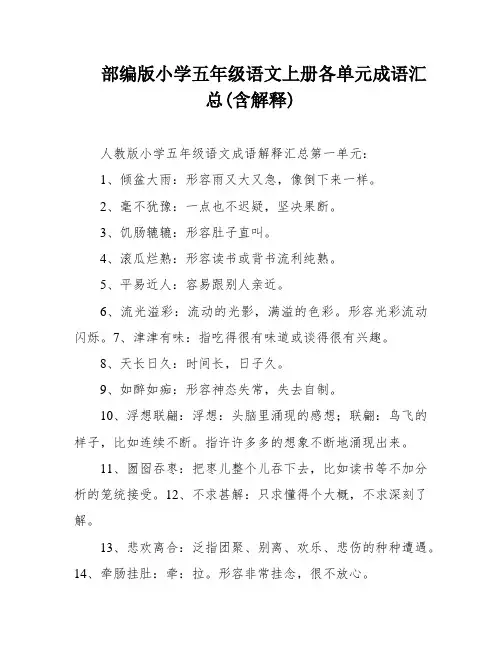 部编版小学五年级语文上册各单元成语汇总(含解释)

人教版小学五年级语文成语解释汇总第一单元：

1、倾盆大雨：形容雨又大又急，像倒下来一样。

2、毫不犹豫：一点也不迟疑，坚决果断。

3、饥肠辘辘：形容肚子直叫。

4、滚瓜烂熟：形容读书或背书流利纯熟。

5、平易近人：容易跟别人亲近。

6、流光溢彩：流动的光影，满溢的色彩。形容光彩流动闪烁。7、津津有味：指吃得很有味道或谈得很有兴趣。

8、天长日久：时间长，日子久。

9、如醉如痴：形容神态失常，失去自制。

10、浮想联翩：浮想：头脑里涌现的感想；联翩：鸟飞的样子，比如连续不断。指许许多多的想象不断地涌现出来。

11、囫囵吞枣：把枣儿整个儿吞下去，比如读书等不加分析的笼统接受。12、不求甚解：只求懂得个大概，不求深刻了解。

13、悲欢离合：泛指团聚、别离、欢乐、悲伤的种种遭遇。14、牵肠挂肚：牵：拉。形容非常挂念，很不放心。